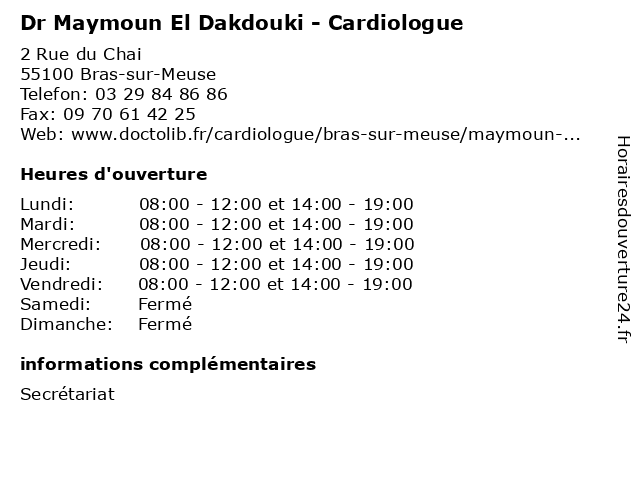 Dr Maymoun El Dakdouki - Cardiologue

2 Rue du Chai
55100 Bras-sur-Meuse
Telefon: 03 29 84 86 86
Fax: 09 70 61 42 25
Web: www.doctolib.fr/cardiologue/bras-sur-meuse/maymoun-...

Heures d'ouverture

| | |
|---|---|
| Lundi: | 08:00 - 12:00 et 14:00 - 19:00 |
| Mardi: | 08:00 - 12:00 et 14:00 - 19:00 |
| Mercredi: | 08:00 - 12:00 et 14:00 - 19:00 |
| Jeudi: | 08:00 - 12:00 et 14:00 - 19:00 |
| Vendredi: | 08:00 - 12:00 et 14:00 - 19:00 |
| Samedi: | Fermé |
| Dimanche: | Fermé |

informations complémentaires

Secrétariat

Horairesdouverture24.fr